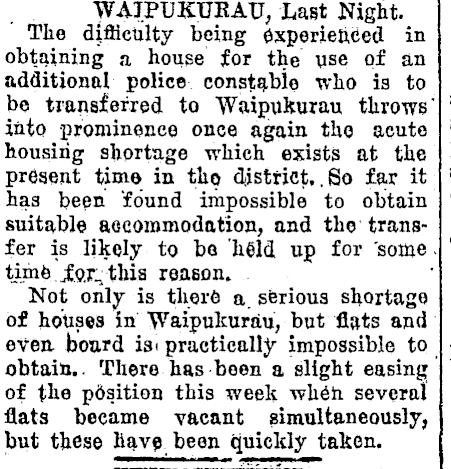 WAIPUKURAU, Last Night.

The difficulty being experienced in obtaining a house for the use of an additional police constable who is to be transferred to Waipukurau throws into prominence once again the acute housing shortage which exists at the present time in the district. So far it has been found impossible to obtain suitable accommodation, and the transfer is likely to be held up for some time for this reason.

Not only is there a serious shortage of houses in Waipukurau, but flats and even board is practically impossible to obtain. There has been a slight easing of the position this week when several flats became vacant simultaneously, but these have been quickly taken.